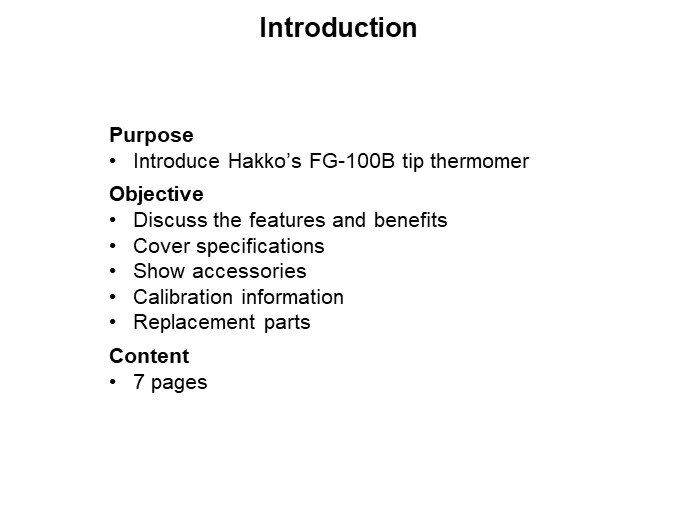 Introduction

Purpose
• Introduce Hakko's FG-100B tip thermomer

Objective
• Discuss the features and benefits
• Cover specifications
• Show accessories
• Calibration information
• Replacement parts

Content
• 7 pages